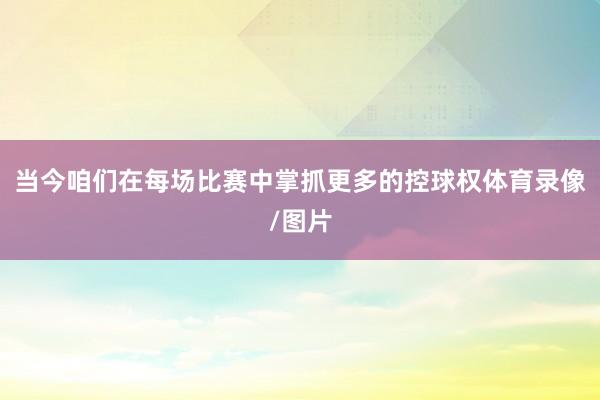 当今咱们在每场比赛中掌抓更多的控球权体育录像/图片